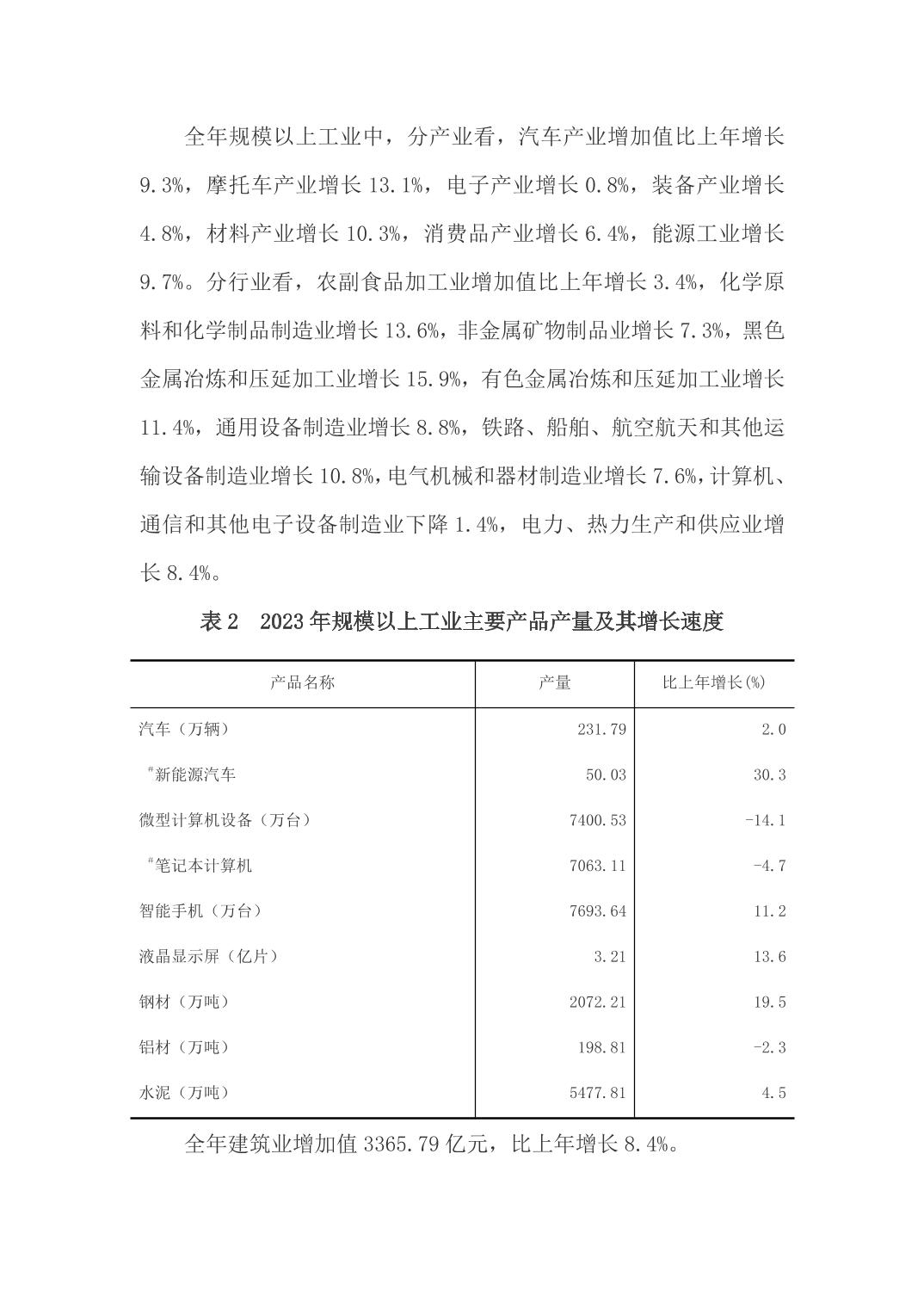 全年规模以上工业中，分产业看，汽车产业增加值比上年增长9.3%，摩托车产业增长13.1%，电子产业增长0.8%，装备产业增长4.8%，材料产业增长10.3%，消费品产业增长6.4%，能源工业增长9.7%。分行业看，农副食品加工业增加值比上年增长3.4%，化学原料和化学制品制造业增长13.6%，非金属矿物制品业增长7.3%，黑色金属冶炼和压延加工业增长15.9%，有色金属冶炼和压延加工业增长11.4%，通用设备制造业增长8.8%，铁路、船舶、航空航天和其他运输设备制造业增长10.8%，电气机械和器材制造业增长7.6%，计算机、通信和其他电子设备制造业下降1.4%，电力、热力生产和供应业增长8.4%。

表2　2023年规模以上工业主要产品产量及其增长速度

| 产品名称 | 产量 | 比上年增长(%) |
|---|---|---|
| 汽车（万辆） | 231.79 | 2.0 |
| #新能源汽车 | 50.03 | 30.3 |
| 微型计算机设备（万台） | 7400.53 | -14.1 |
| #笔记本计算机 | 7063.11 | -4.7 |
| 智能手机（万台） | 7693.64 | 11.2 |
| 液晶显示屏（亿片） | 3.21 | 13.6 |
| 钢材（万吨） | 2072.21 | 19.5 |
| 铝材（万吨） | 198.81 | -2.3 |
| 水泥（万吨） | 5477.81 | 4.5 |

全年建筑业增加值3365.79亿元，比上年增长8.4%。